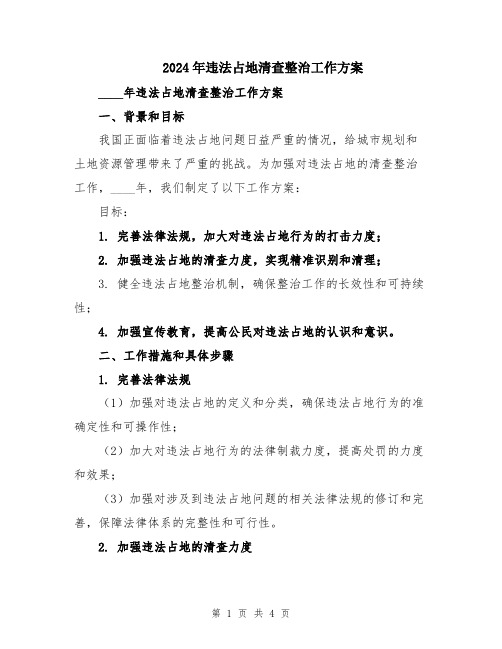 2024年违法占地清查整治工作方案

____年违法占地清查整治工作方案

一、背景和目标

我国正面临着违法占地问题日益严重的情况，给城市规划和土地资源管理带来了严重的挑战。为加强对违法占地的清查整治工作，____年，我们制定了以下工作方案：

目标：

1. 完善法律法规，加大对违法占地行为的打击力度；

2. 加强违法占地的清查力度，实现精准识别和清理；

3. 健全违法占地整治机制，确保整治工作的长效性和可持续性；

4. 加强宣传教育，提高公民对违法占地的认识和意识。

二、工作措施和具体步骤

1. 完善法律法规

（1）加强对违法占地的定义和分类，确保违法占地行为的准确定性和可操作性；

（2）加大对违法占地行为的法律制裁力度，提高处罚的力度和效果；

（3）加强对涉及到违法占地问题的相关法律法规的修订和完善，保障法律体系的完整性和可行性。

2. 加强违法占地的清查力度

第 1 页 共 4 页